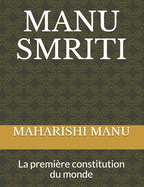 MANU SMRITI

MAHARISHI MANU

La première constitution du monde